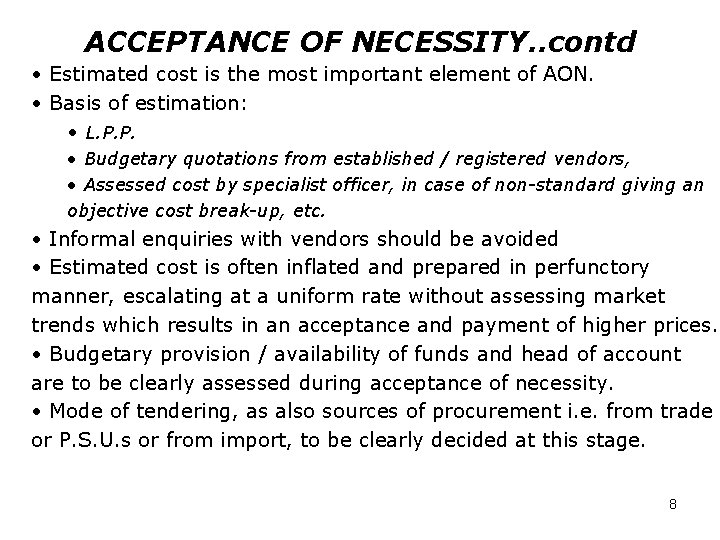 ACCEPTANCE OF NECESSITY..contd

• Estimated cost is the most important element of AON.

• Basis of estimation:

• L.P.P.

• Budgetary quotations from established / registered vendors,

• Assessed cost by specialist officer, in case of non-standard giving an objective cost break-up, etc.

• Informal enquiries with vendors should be avoided

• Estimated cost is often inflated and prepared in perfunctory manner, escalating at a uniform rate without assessing market trends which results in an acceptance and payment of higher prices.

• Budgetary provision / availability of funds and head of account are to be clearly assessed during acceptance of necessity.

• Mode of tendering, as also sources of procurement i.e. from trade or P.S.U.s or from import, to be clearly decided at this stage.

8